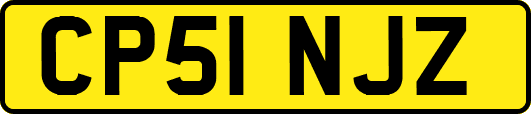 CP51 NJZ